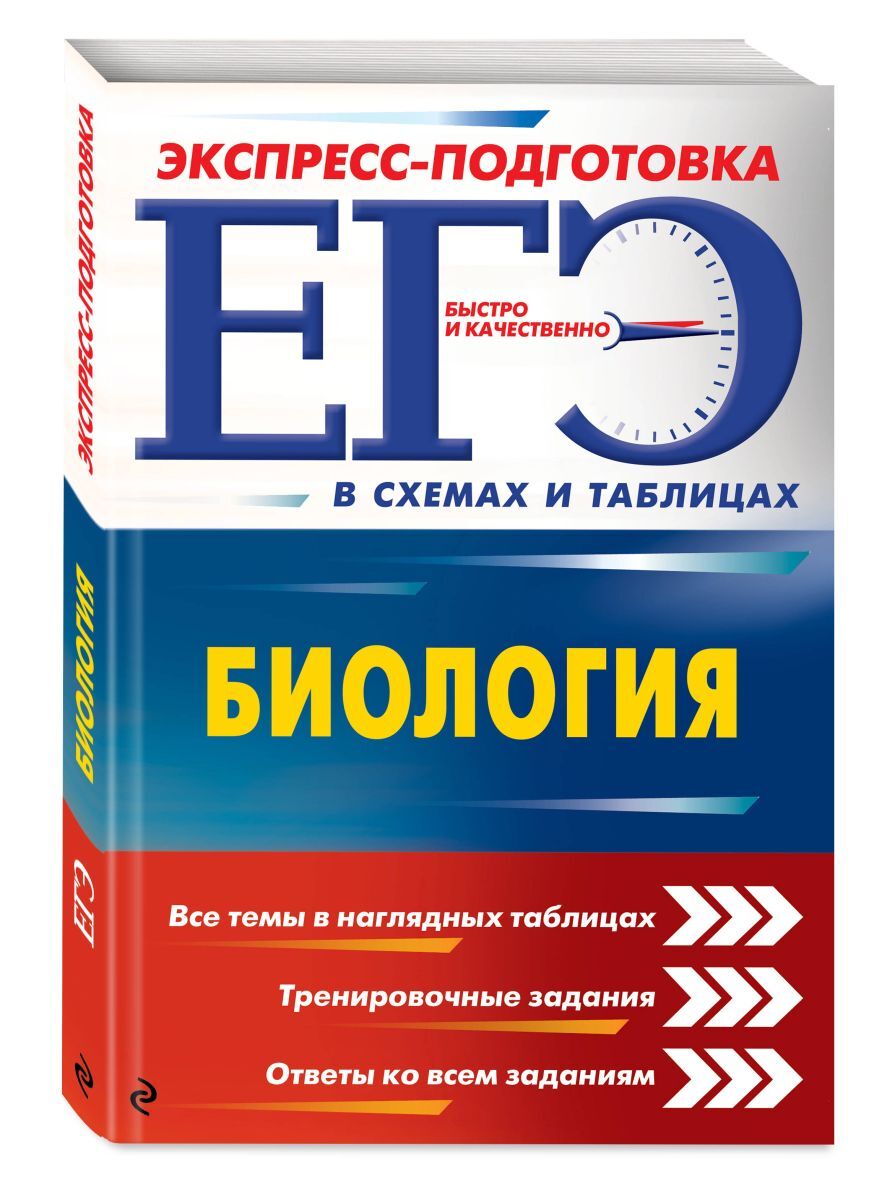 ЭКСПРЕСС-ПОДГОТОВКА

ЕГЭ

БЫСТРО И КАЧЕСТВЕННО

В СХЕМАХ И ТАБЛИЦАХ

БИОЛОГИЯ

Все темы в наглядных таблицах

Тренировочные задания

Ответы ко всем заданиям

ЭКСПРЕСС-ПОДГОТОВКА

БИОЛОГИЯ

ЕГЭ